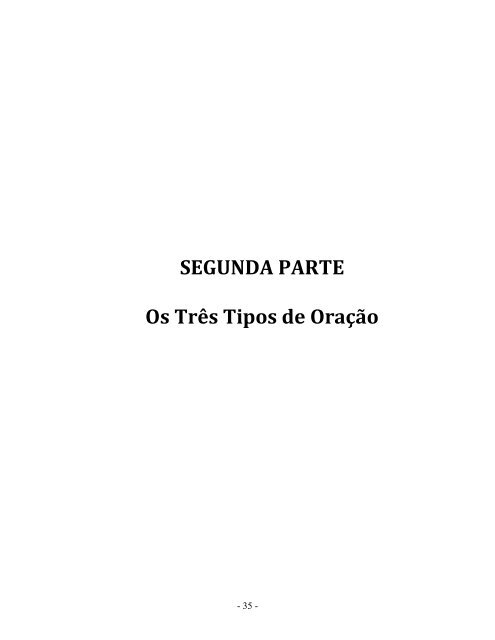 SEGUNDA PARTE

Os Três Tipos de Oração

- 35 -